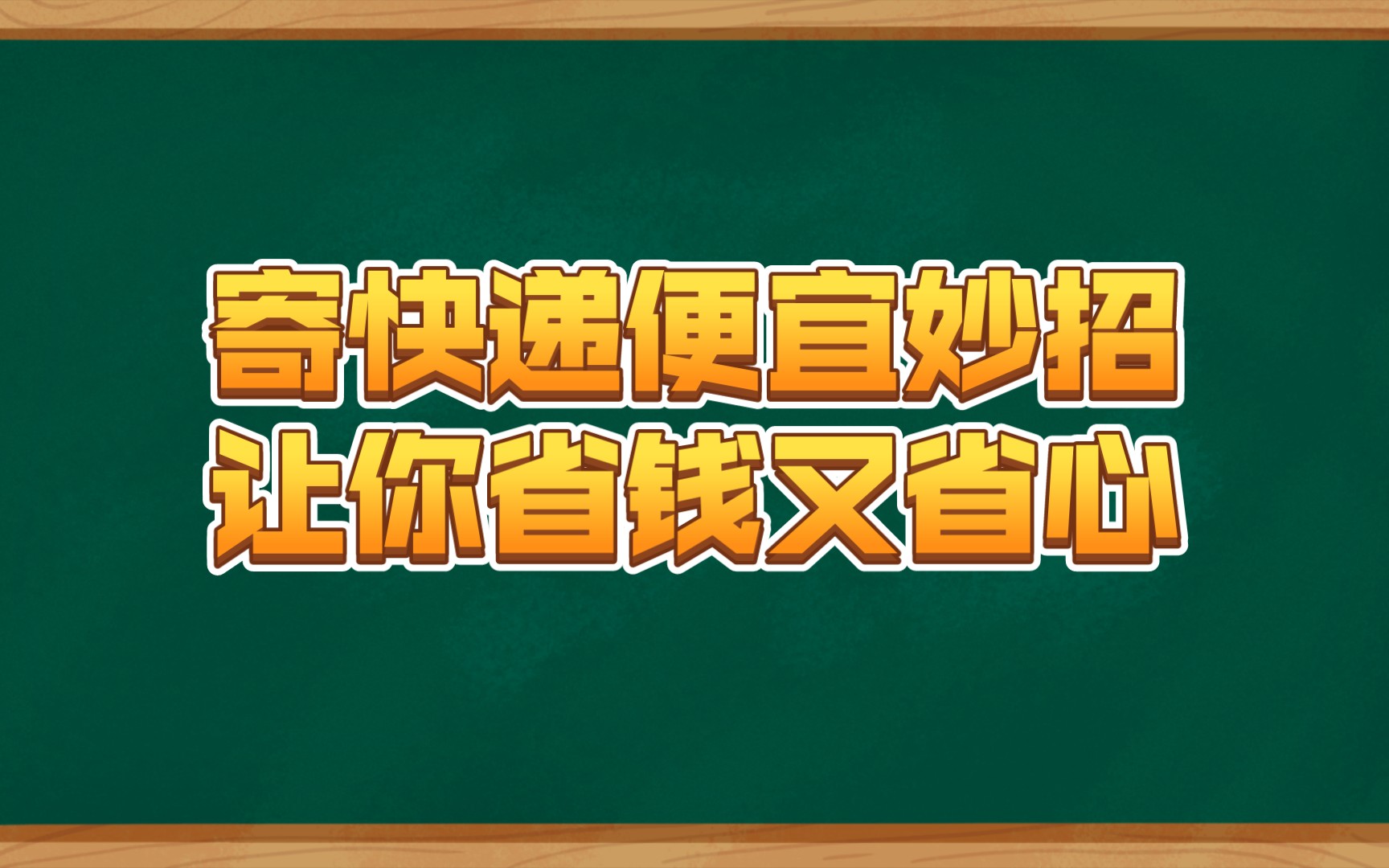 寄快递便宜妙招
让你省钱又省心